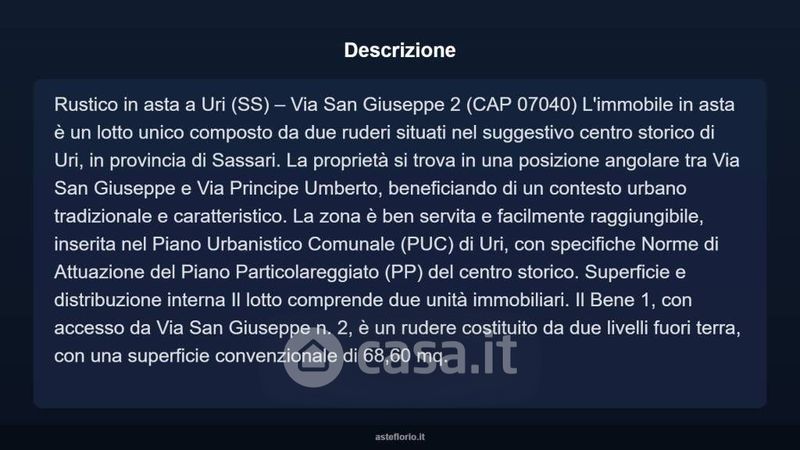 Descrizione

Rustico in asta a Uri (SS) – Via San Giuseppe 2 (CAP 07040) L'immobile in asta è un lotto unico composto da due ruderi situati nel suggestivo centro storico di Uri, in provincia di Sassari. La proprietà si trova in una posizione angolare tra Via San Giuseppe e Via Principe Umberto, beneficiando di un contesto urbano tradizionale e caratteristico. La zona è ben servita e facilmente raggiungibile, inserita nel Piano Urbanistico Comunale (PUC) di Uri, con specifiche Norme di Attuazione del Piano Particolareggiato (PP) del centro storico. Superficie e distribuzione interna Il lotto comprende due unità immobiliari. Il Bene 1, con accesso da Via San Giuseppe n. 2, è un rudere costituito da due livelli fuori terra, con una superficie convenzionale di 68,60 mq.

asteflorio.it

casa.it